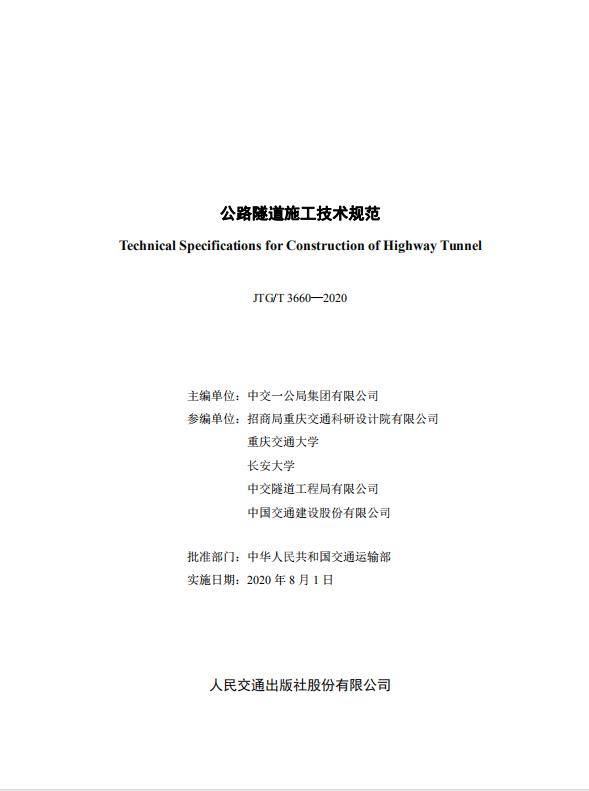 公路隧道施工技术规范

Technical Specifications for Construction of Highway Tunnel

JTG/T 3660—2020

主编单位：中交一公局集团有限公司
参编单位：招商局重庆交通科研设计院有限公司
重庆交通大学
长安大学
中交隧道工程局有限公司
中国交通建设股份有限公司

批准部门：中华人民共和国交通运输部
实施日期：2020 年 8 月 1 日

人民交通出版社股份有限公司